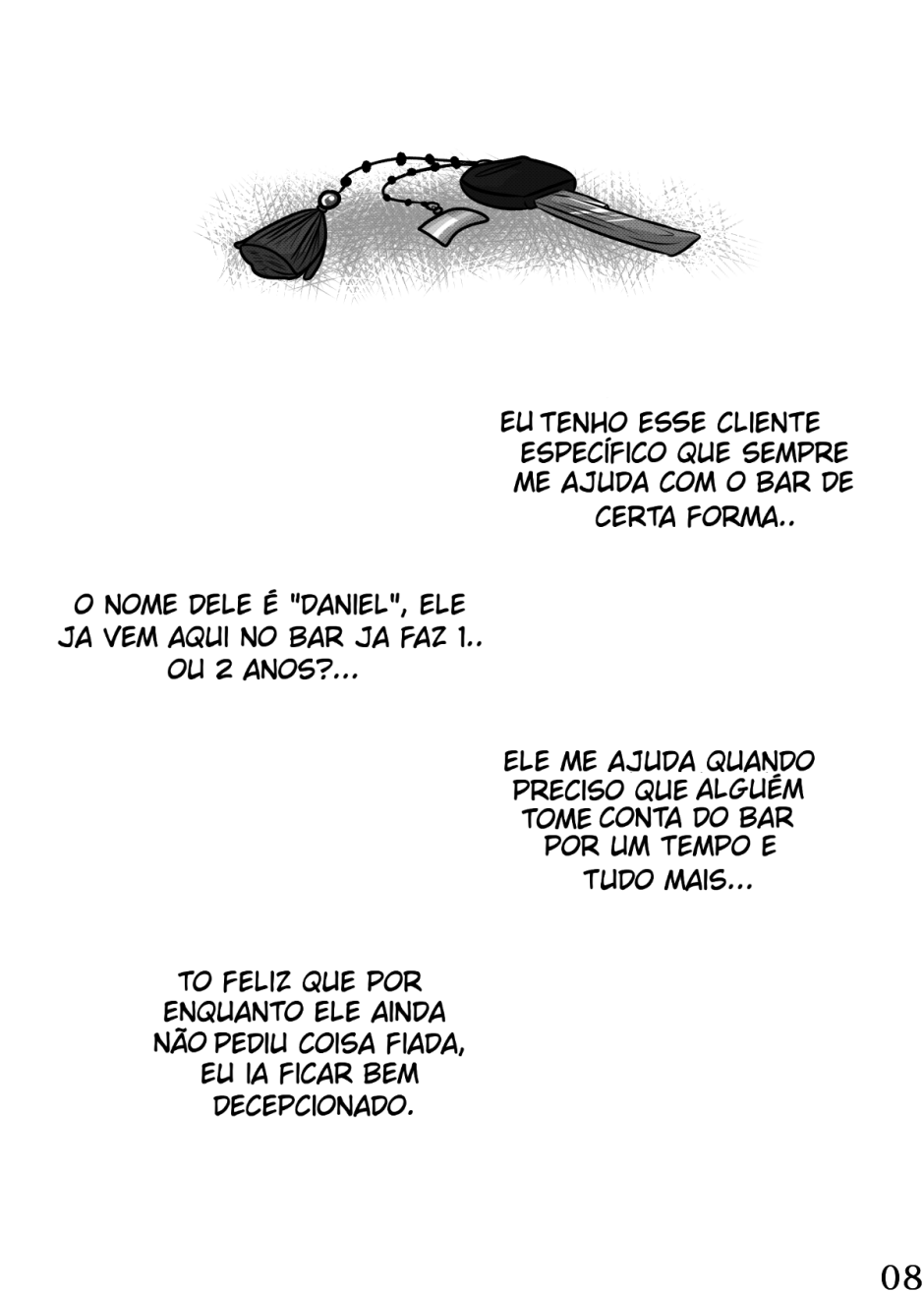 EU TENHO ESSE CLIENTE ESPECÍFICO QUE SEMPRE ME AJUDA COM O BAR DE CERTA FORMA..

O NOME DELE É "DANIEL", ELE JA VEM AQUI NO BAR JA FAZ 1.. OU 2 ANOS?...

ELE ME AJUDA QUANDO PRECISO QUE ALGUÉM TOME CONTA DO BAR POR UM TEMPO E TUDO MAIS...

TO FELIZ QUE POR ENQUANTO ELE AINDA NÃO PEDIU COISA FIADA, EU IA FICAR BEM DECEPCIONADO.

08